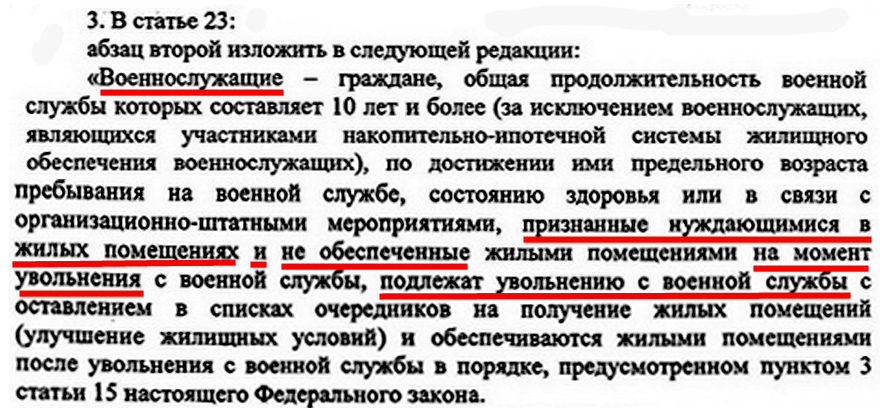 3. В статье 23:

абзац второй изложить в следующей редакции:

«Военнослужащие – граждане, общая продолжительность военной службы которых составляет 10 лет и более (за исключением военнослужащих, являющихся участниками накопительно-ипотечной системы жилищного обеспечения военнослужащих), по достижении ими предельного возраста пребывания на военной службе, состоянию здоровья или в связи с организационно-штатными мероприятиями, признанные нуждающимися в жилых помещениях и не обеспеченные жилыми помещениями на момент увольнения с военной службы, подлежат увольнению с военной службы с оставлением в списках очередников на получение жилых помещений (улучшение жилищных условий) и обеспечиваются жилыми помещениями после увольнения с военной службы в порядке, предусмотренном пунктом 3 статьи 15 настоящего Федерального закона.